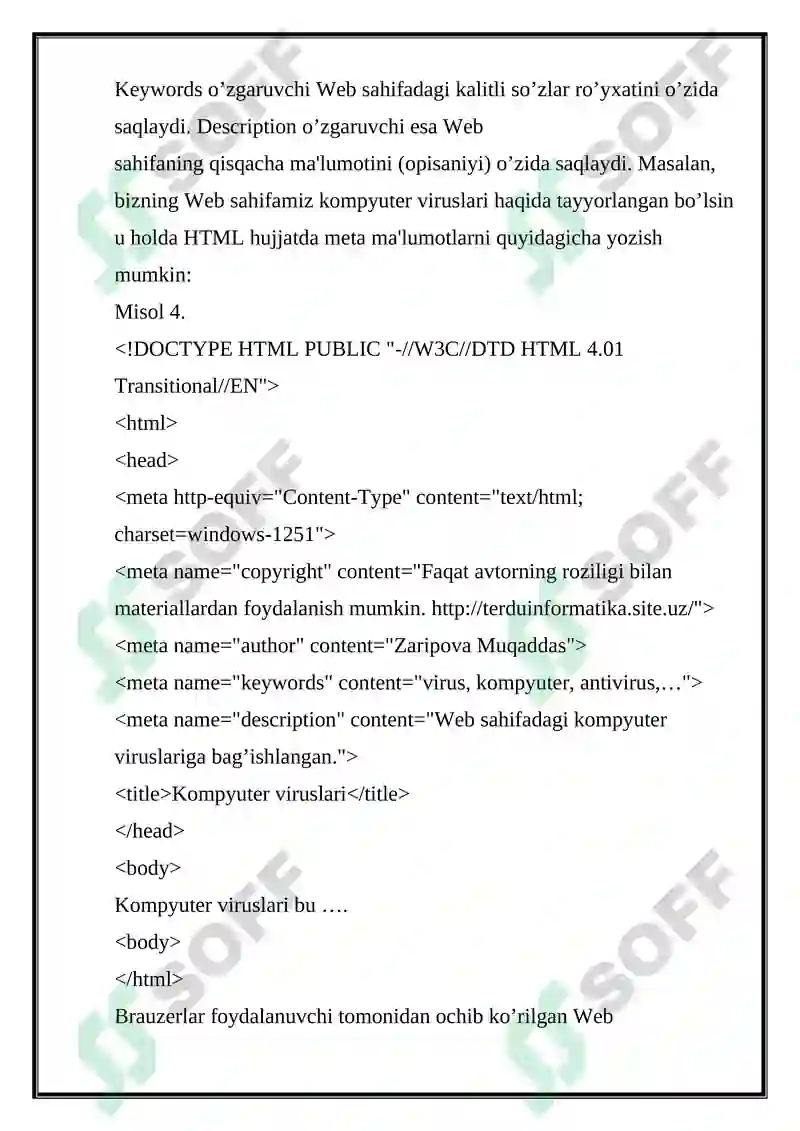 Keywords o’zgaruvchi Web sahifadagi kalitli so’zlar ro’yxatini o’zida saqlaydi. Description o’zgaruvchi esa Web
sahifaning qisqacha ma'lumotini (opisaniyi) o’zida saqlaydi. Masalan, bizning Web sahifamiz kompyuter viruslari haqida tayyorlangan bo’lsin u holda HTML hujjatda meta ma'lumotlarni quyidagicha yozish mumkin:
Misol 4.
<!DOCTYPE HTML PUBLIC "-//W3C//DTD HTML 4.01 Transitional//EN">
<html>
<head>
<meta http-equiv="Content-Type" content="text/html; charset=windows-1251">
<meta name="copyright" content="Faqat avtorning roziligi bilan materiallardan foydalanish mumkin. http://terduinformatika.site.uz/">
<meta name="author" content="Zaripova Muqaddas">
<meta name="keywords" content="virus, kompyuter, antivirus,…">
<meta name="description" content="Web sahifadagi kompyuter viruslariga bag’ishlangan.">
<title>Kompyuter viruslari</title>
</head>
<body>
Kompyuter viruslari bu ….
<body>
</html>
Brauzerlar foydalanuvchi tomonidan ochib ko’rilgan Web
SOFF